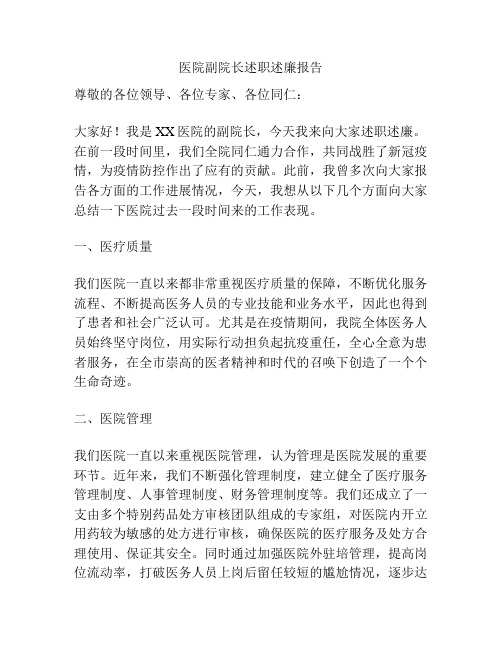 医院副院长述职述廉报告

尊敬的各位领导、各位专家、各位同仁：

大家好！我是XX医院的副院长，今天我来向大家述职述廉。在前一段时间里，我们全院同仁通力合作，共同战胜了新冠疫情，为疫情防控作出了应有的贡献。此前，我曾多次向大家报告各方面的工作进展情况，今天，我想从以下几个方面向大家总结一下医院过去一段时间来的工作表现。

一、医疗质量

我们医院一直以来都非常重视医疗质量的保障，不断优化服务流程、不断提高医务人员的专业技能和业务水平，因此也得到了患者和社会广泛认可。尤其是在疫情期间，我院全体医务人员始终坚守岗位，用实际行动担负起抗疫重任，全心全意为患者服务，在全市崇高的医者精神和时代的召唤下创造了一个个生命奇迹。

二、医院管理

我们医院一直以来重视医院管理，认为管理是医院发展的重要环节。近年来，我们不断强化管理制度，建立健全了医疗服务管理制度、人事管理制度、财务管理制度等。我们还成立了一支由多个特别药品处方审核团队组成的专家组，对医院内开立用药较为敏感的处方进行审核，确保医院的医疗服务及处方合理使用、保证其安全。同时通过加强医院外驻培管理，提高岗位流动率，打破医务人员上岗后留任较短的尴尬情况，逐步达